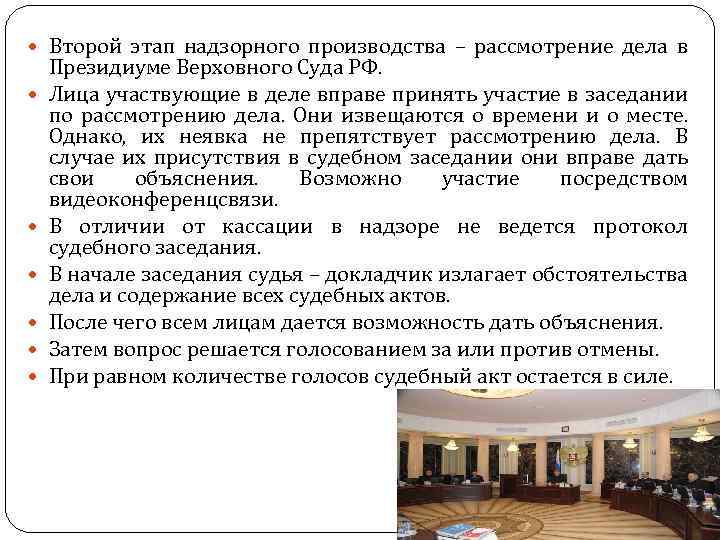 Второй этап надзорного производства – рассмотрение дела в Президиуме Верховного Суда РФ.

Лица участвующие в деле вправе принять участие в заседании по рассмотрению дела. Они извещаются о времени и о месте. Однако, их неявка не препятствует рассмотрению дела. В случае их присутствия в судебном заседании они вправе дать свои объяснения. Возможно участие посредством видеоконференцсвязи.

В отличии от кассации в надзоре не ведется протокол судебного заседания.

В начале заседания судья – докладчик излагает обстоятельства дела и содержание всех судебных актов.

После чего всем лицам дается возможность дать объяснения.

Затем вопрос решается голосованием за или против отмены.

При равном количестве голосов судебный акт остается в силе.